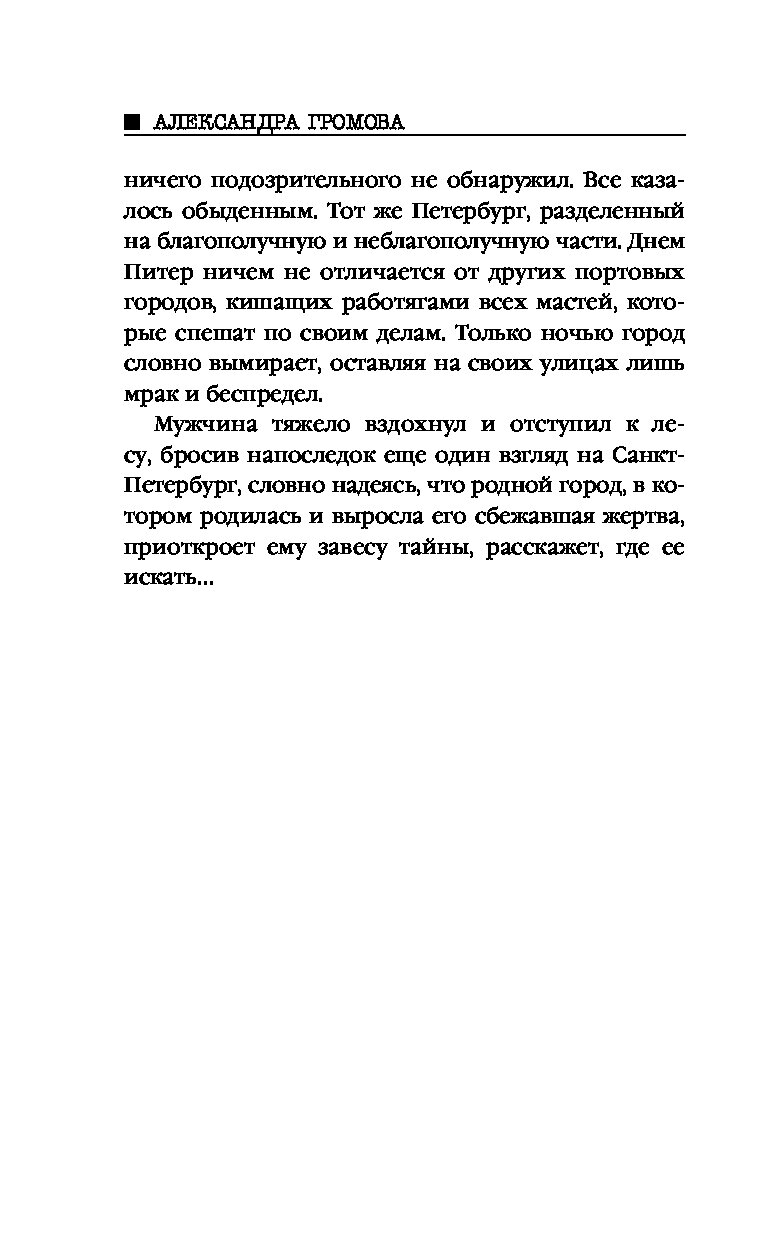 ■ АЛЕКСАНДРА ГРОМОВА

ничего подозрительного не обнаружил. Все казалось обыденным. Тот же Петербург, разделенный на благополучную и неблагополучную части. Днем Питер ничем не отличается от других портовых городов, кишащих работягами всех мастей, которые спешат по своим делам. Только ночью город словно вымирает, оставляя на своих улицах лишь мрак и беспредел.

Мужчина тяжело вздохнул и отступил к лесу, бросив напоследок еще один взгляд на Санкт-Петербург, словно надеясь, что родной город, в котором родилась и выросла его сбежавшая жертва, приоткроет ему завесу тайны, расскажет, где ее искать...